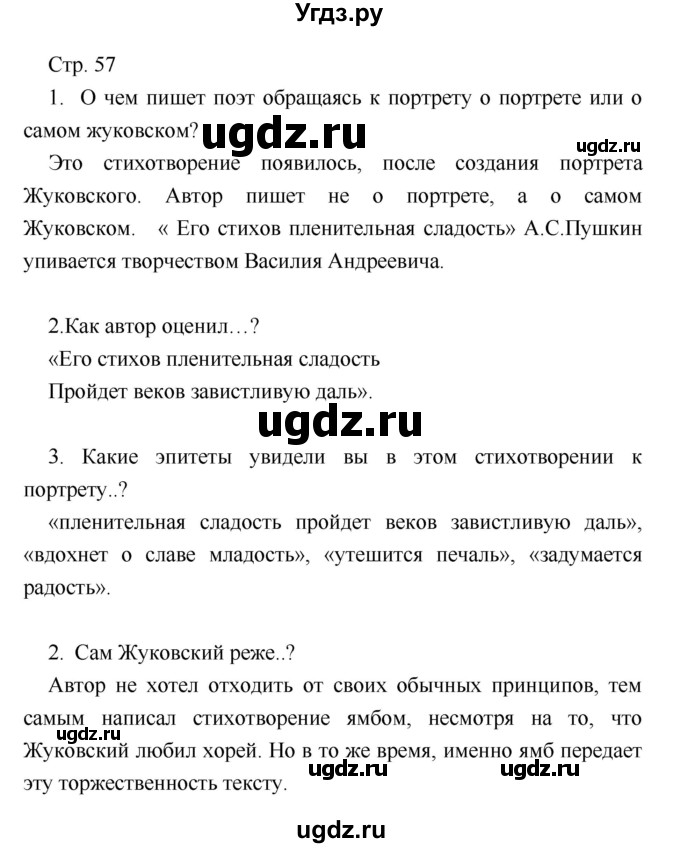 Угдз.ру

Стр. 57

1. О чем пишет поэт обращаясь к портрету о портрете или о самом жуковском? ugdz.ru ugdz.ru

Это стихотворение появилось, после создания портрета Жуковского. Автор пишет не о портрете, а о самом Жуковском. « Его стихов пленительная сладость» А.С.Пушкин упивается творчеством Василия Андреевича.

2.Как автор оценил…?

«Его стихов пленительная сладость

Пройдет веков завистливую даль».

ugdz.ru

3. Какие эпитеты увидели вы в этом стихотворении к портрету..?

«пленительная сладость пройдет веков завистливую даль», «вдохнет о славе младость», «утешится печаль», «задумается радость».

2. Сам Жуковский реже..?

Автор не хотел отходить от своих обычных принципов, тем самым написал стихотворение ямбом, несмотря на то, что Жуковский любил хорей. Но в то же время, именно ямб передает эту торжественность тексту.

ugdz.ru ugdz.ru ugdz.ru

ugdz.ru